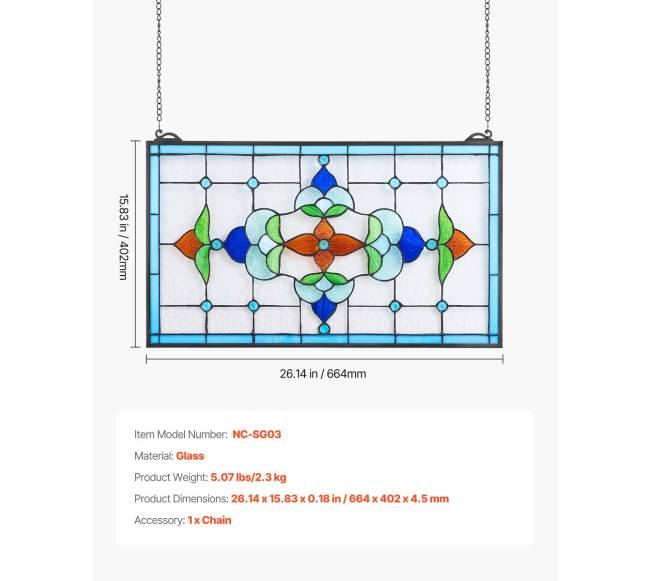 15.83 in / 402mm

26.14 in / 664mm

Item Model Number: NC-SG03

Material: Glass

Product Weight: 5.07 lbs/2.3 kg

Product Dimensions: 26.14 x 15.83 x 0.18 in / 664 x 402 x 4.5 mm

Accessory: 1 x Chain